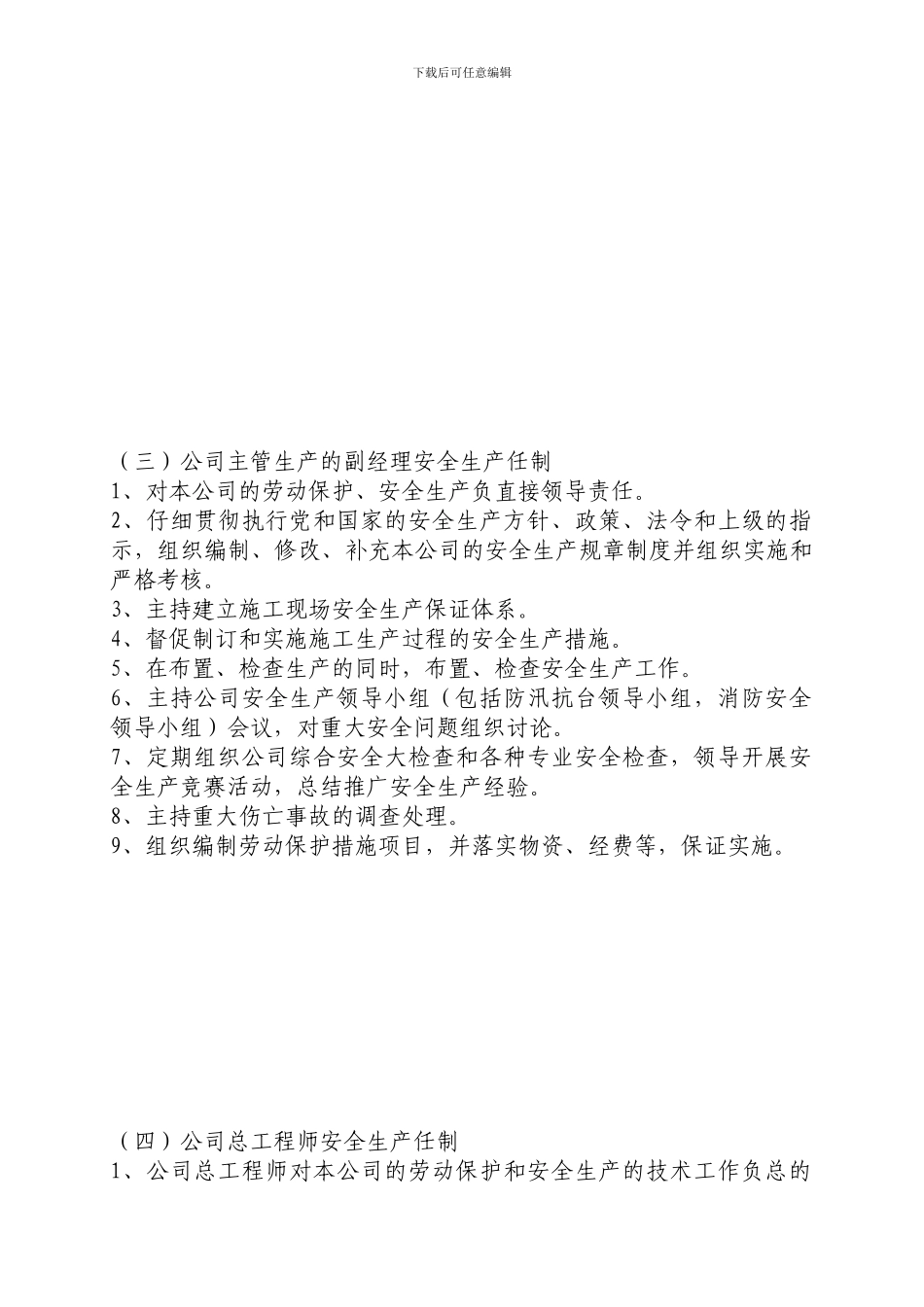 下载后可任意编辑

（三）公司主管生产的副经理安全生产任制
1、对本公司的劳动保护、安全生产负直接领导责任。
2、仔细贯彻执行党和国家的安全生产方针、政策、法令和上级的指示，组织编制、修改、补充本公司的安全生产规章制度并组织实施和严格考核。
3、主持建立施工现场安全生产保证体系。
4、督促制订和实施施工生产过程的安全生产措施。
5、在布置、检查生产的同时，布置、检查安全生产工作。
6、主持公司安全生产领导小组（包括防汛抗台领导小组，消防安全领导小组）会议，对重大安全问题组织讨论。
7、定期组织公司综合安全大检查和各种专业安全检查，领导开展安全生产竞赛活动，总结推广安全生产经验。
8、主持重大伤亡事故的调查处理。
9、组织编制劳动保护措施项目，并落实物资、经费等，保证实施。

（四）公司总工程师安全生产任制
1、公司总工程师对本公司的劳动保护和安全生产的技术工作负总的